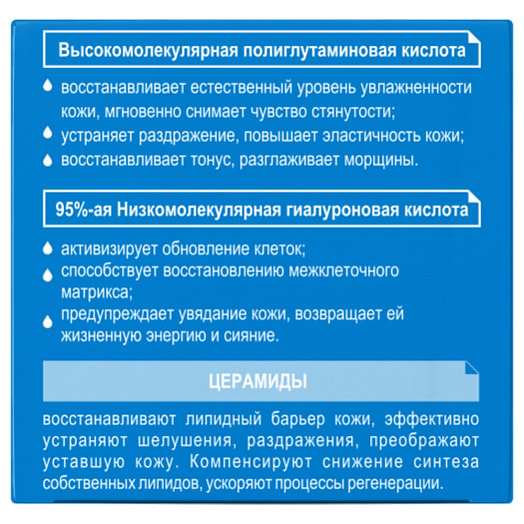 Высокомолекулярная полиглутаминовая кислота

восстанавливает естественный уровень увлажненности кожи, мгновенно снимает чувство стянутости;
устраняет раздражение, повышает эластичность кожи;
восстанавливает тонус, разглаживает морщины.

95%-ая Низкомолекулярная гиалуроновая кислота

активизирует обновление клеток;
способствует восстановлению межклеточного матрикса;
предупреждает увядание кожи, возвращает ей жизненную энергию и сияние.

ЦЕРАМИДЫ

восстанавливают липидный барьер кожи, эффективно устраняют шелушения, раздражения, преображают уставшую кожу. Компенсируют снижение синтеза собственных липидов, ускоряют процессы регенерации.